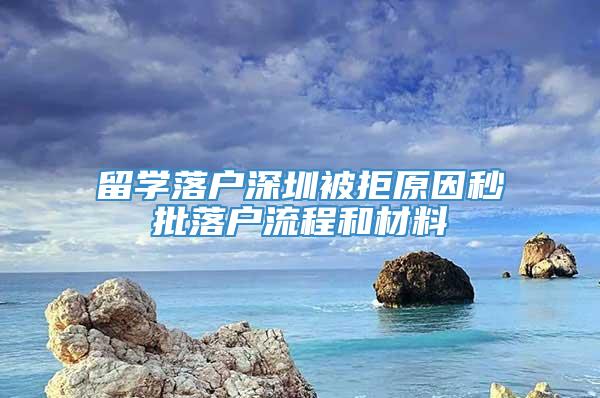 留学落户深圳被拒原因秒批落户流程和材料